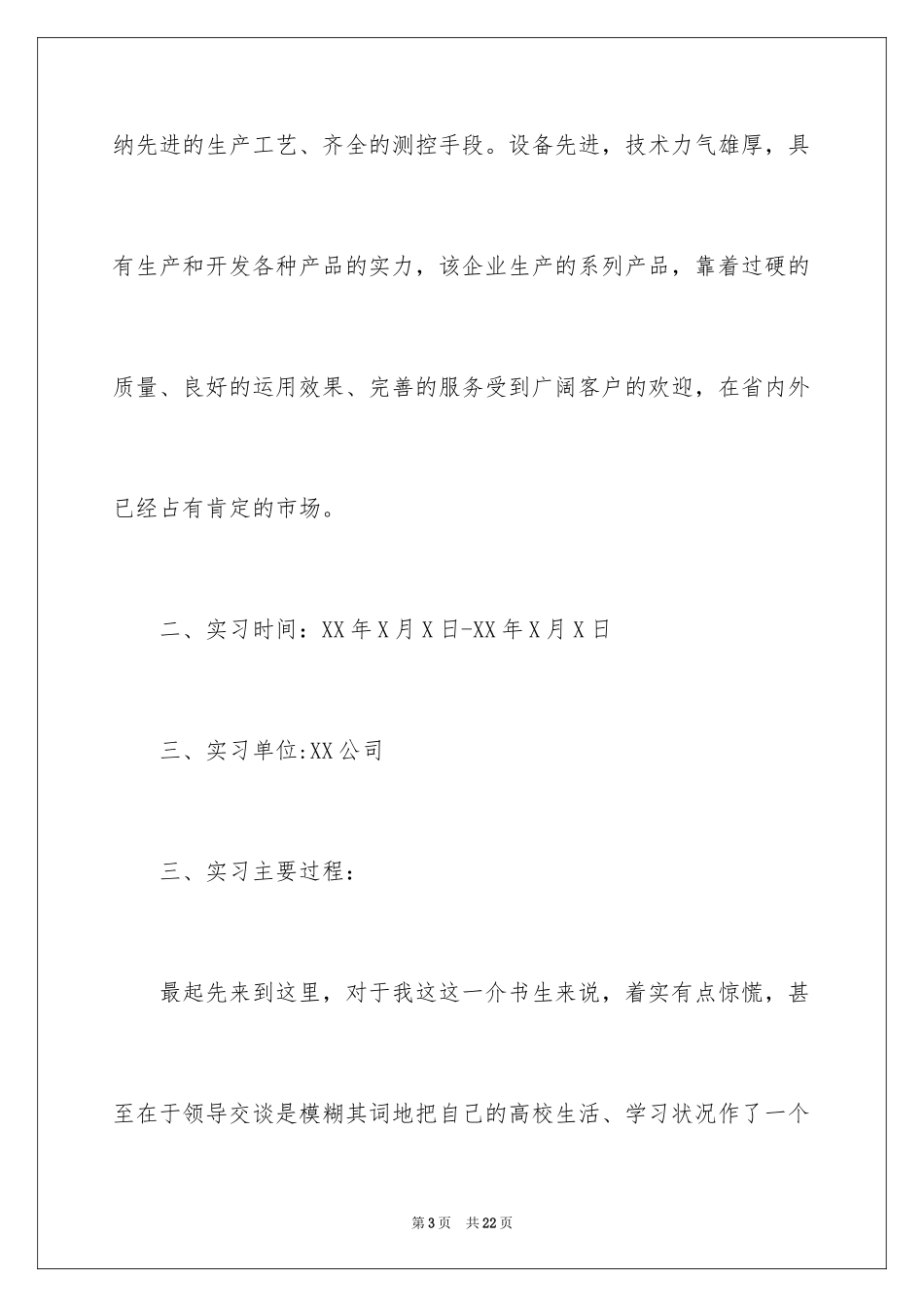 纳先进的生产工艺、齐全的测控手段。设备先进，技术力气雄厚，具有生产和开发各种产品的实力，该企业生产的系列产品，靠着过硬的质量、良好的运用效果、完善的服务受到广阔客户的欢迎，在省内外已经占有肯定的市场。

二、实习时间：XX年X月X日-XX年X月X日

三、实习单位:XX公司

三、实习主要过程：

最起先来到这里，对于我这这一介书生来说，着实有点惊慌，甚至在于领导交谈是模糊其词地把自己的高校生活、学习状况作了一个

第3页 共22页